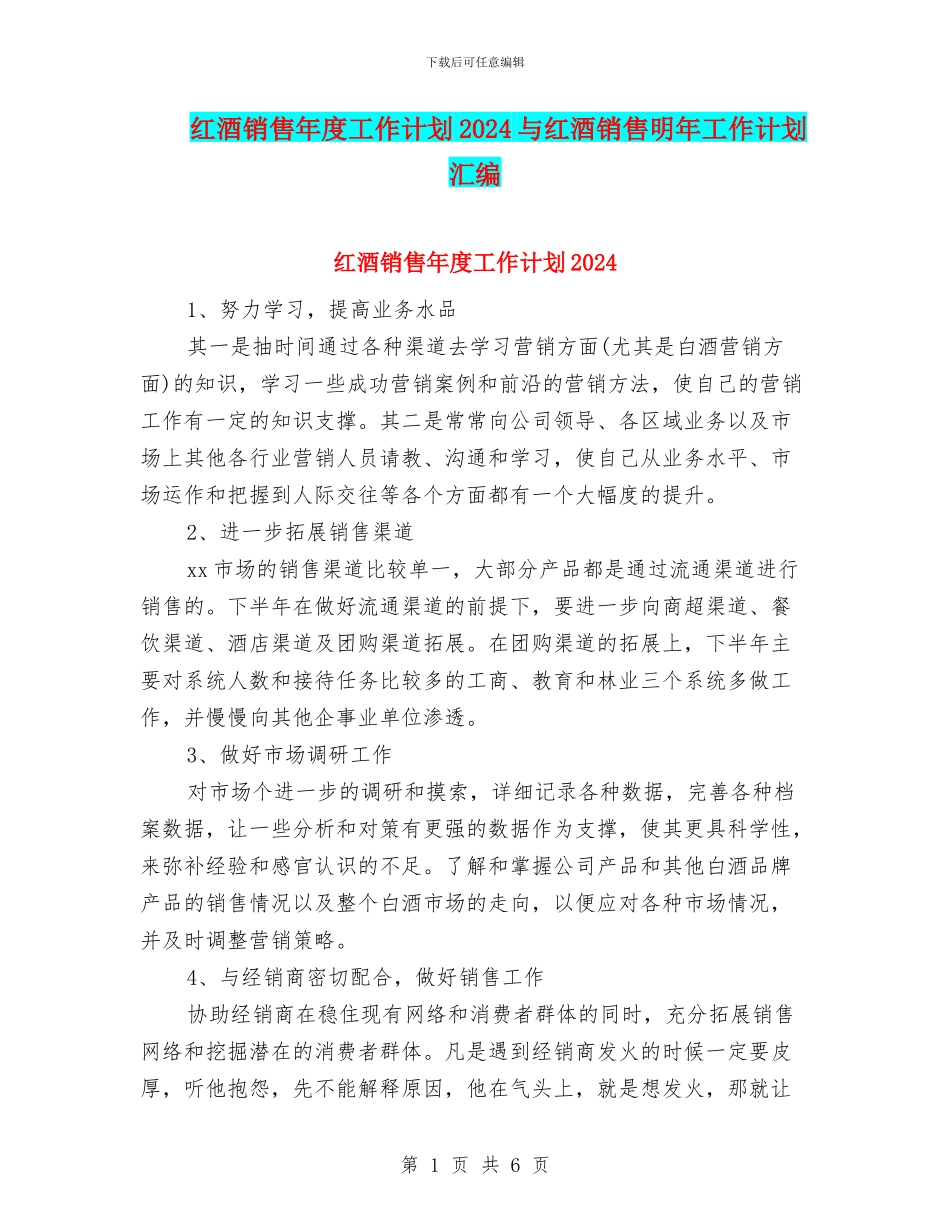 下载后可任意编辑

红酒销售年度工作计划2024与红酒销售明年工作计划汇编

红酒销售年度工作计划2024

1、努力学习，提高业务水品

其一是抽时间通过各种渠道去学习营销方面(尤其是白酒营销方面)的知识，学习一些成功营销案例和前沿的营销方法，使自己的营销工作有一定的知识支撑。其二是常常向公司领导、各区域业务以及市场上其他各行业营销人员请教、沟通和学习，使自己从业务水平、市场运作和把握到人际交往等各个方面都有一个大幅度的提升。

2、进一步拓展销售渠道

xx市场的销售渠道比较单一，大部分产品都是通过流通渠道进行销售的。下半年在做好流通渠道的前提下，要进一步向商超渠道、餐饮渠道、酒店渠道及团购渠道拓展。在团购渠道的拓展上，下半年主要对系统人数和接待任务比较多的工商、教育和林业三个系统多做工作，并慢慢向其他企事业单位渗透。

3、做好市场调研工作

对市场个进一步的调研和摸索，详细记录各种数据，完善各种档案数据，让一些分析和对策有更强的数据作为支撑，使其更具科学性，来弥补经验和感官认识的不足。了解和掌握公司产品和其他白酒品牌产品的销售情况以及整个白酒市场的走向，以便应对各种市场情况，并及时调整营销策略。

4、与经销商密切配合，做好销售工作

协助经销商在稳住现有网络和消费者群体的同时，充分拓展销售网络和挖掘潜在的消费者群体。凡是遇到经销商发火的时候一定要皮厚，听他抱怨，先不能解释原因，他在气头上，就是想发火，那就让

第 1 页 共 6 页